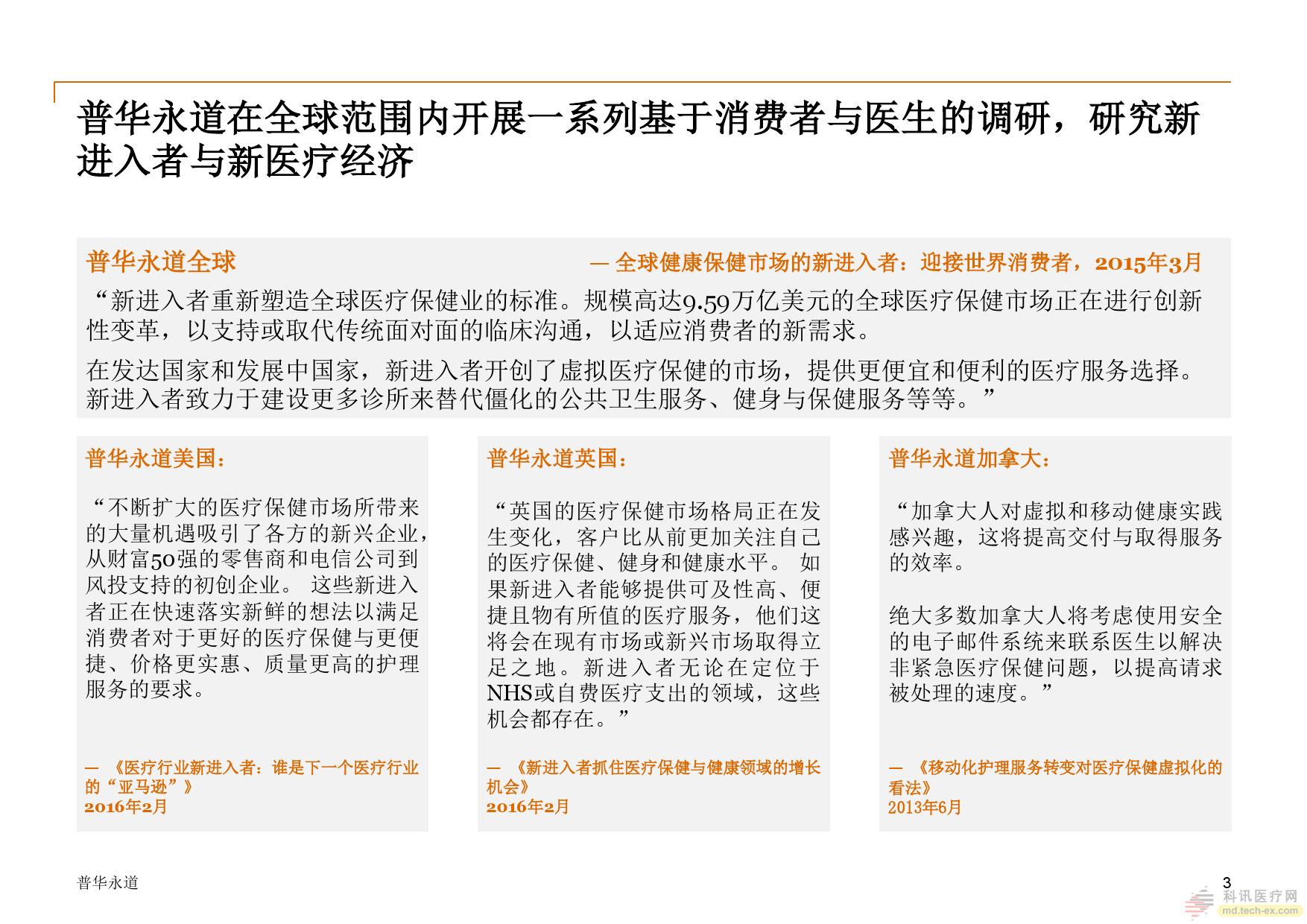 普华永道在全球范围内开展一系列基于消费者与医生的调研，研究新进入者与新医疗经济

普华永道全球

— 全球健康保健市场的新进入者：迎接世界消费者，2015年3月

“新进入者重新塑造全球医疗保健业的标准。规模高达9.59万亿美元的全球医疗保健市场正在进行创新性变革，以支持或取代传统面对面的临床沟通，以适应消费者的新需求。

在发达国家和发展中国家，新进入者开创了虚拟医疗保健的市场，提供更便宜和便利的医疗服务选择。新进入者致力于建设更多诊所来替代僵化的公共卫生服务、健身与保健服务等等。”

普华永道美国：

“不断扩大的医疗保健市场所带来的大量机遇吸引了各方的新兴企业，从财富50强的零售商和电信公司到风投支持的初创企业。 这些新进入者正在快速落实新鲜的想法以满足消费者对于更好的医疗保健与更便捷、价格更实惠、质量更高的护理服务的要求。

— 《医疗行业新进入者：谁是下一个医疗行业的“亚马逊”》
2016年2月

普华永道英国：

“英国的医疗保健市场格局正在发生变化，客户比从前更加关注自己的医疗保健、健身和健康水平。 如果新进入者能够提供可及性高、便捷且物有所值的医疗服务，他们这将会在现有市场或新兴市场取得立足之地。新进入者无论在定位于NHS或自费医疗支出的领域，这些机会都存在。”

— 《新进入者抓住医疗保健与健康领域的增长机会》
2016年2月

普华永道加拿大：

“加拿大人对虚拟和移动健康实践感兴趣，这将提高交付与取得服务的效率。

绝大多数加拿大人将考虑使用安全的电子邮件系统来联系医生以解决非紧急医疗保健问题，以提高请求被处理的速度。”

— 《移动化护理服务转变对医疗保健虚拟化的看法》
2013年6月

普华永道

3

科讯医疗网
md.tech-ex.com